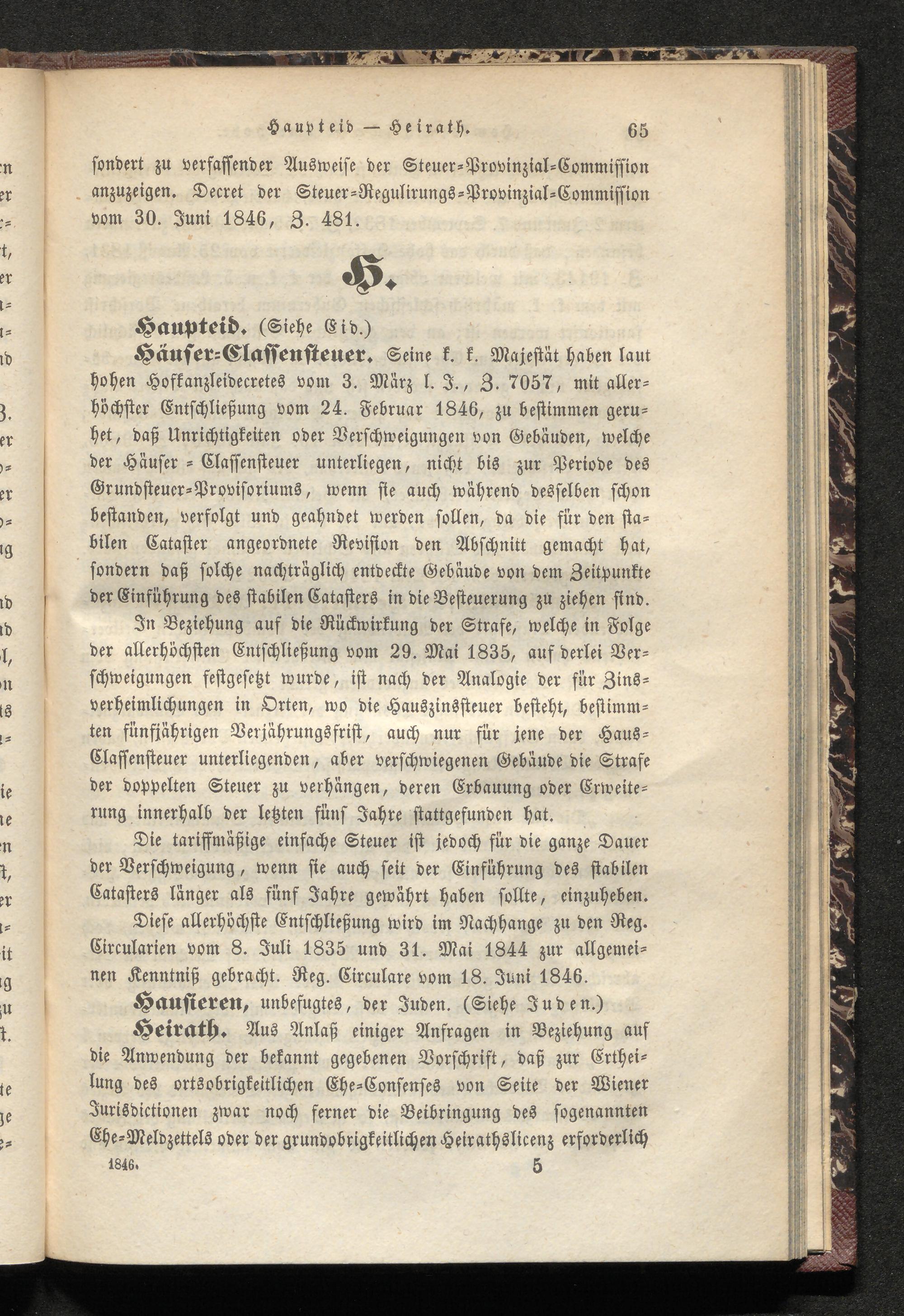 Haupteid — Heirath. 65

sondert zu verfassender Ausweise der Steuer-Provinzial-Commission anzuzeigen. Decret der Steuer-Regulirungs-Provinzial-Commission vom 30. Juni 1846, Z. 481.

H.

Haupteid. (Siehe Eid.)

Häuser-Classensteuer. Seine k. k. Majestät haben laut hohen Hofkanzleidecretes vom 3. März l. J., Z. 7057, mit allerhöchster Entschließung vom 24. Februar 1846, zu bestimmen geruhet, daß Unrichtigkeiten oder Verschweigungen von Gebäuden, welche der Häuser-Classensteuer unterliegen, nicht bis zur Periode des Grundsteuer-Provisoriums, wenn sie auch während desselben schon bestanden, verfolgt und geahndet werden sollen, da die für den stabilen Cataster angeordnete Revision den Abschnitt gemacht hat, sondern daß solche nachträglich entdeckte Gebäude von dem Zeitpunkte der Einführung des stabilen Catasters in die Besteuerung zu ziehen sind.

In Beziehung auf die Rückwirkung der Strafe, welche in Folge der allerhöchsten Entschließung vom 29. Mai 1835, auf derlei Verschweigungen festgesetzt wurde, ist nach der Analogie der für Zinsverheimlichungen in Orten, wo die Hauszinssteuer besteht, bestimmten fünfjährigen Verjährungsfrist, auch nur für jene der Haus-Classensteuer unterliegenden, aber verschwiegenen Gebäude die Strafe der doppelten Steuer zu verhängen, deren Erbauung oder Erweiterung innerhalb der letzten fünf Jahre stattgefunden hat.

Die tariffmäßige einfache Steuer ist jedoch für die ganze Dauer der Verschweigung, wenn sie auch seit der Einführung des stabilen Catasters länger als fünf Jahre gewährt haben sollte, einzuheben.

Diese allerhöchste Entschließung wird im Nachhange zu den Reg. Circularien vom 8. Juli 1835 und 31. Mai 1844 zur allgemeinen Kenntniß gebracht. Reg. Circulare vom 18. Juni 1846.

Hausieren, unbefugtes, der Juden. (Siehe Juden.)

Heirath. Aus Anlaß einiger Anfragen in Beziehung auf die Anwendung der bekannt gegebenen Vorschrift, daß zur Ertheilung des ortsobrigkeitlichen Ehe-Consenses von Seite der Wiener Jurisdictionen zwar noch ferner die Beibringung des sogenannten Ehe-Meldzettels oder der grundobrigkeitlichen Heirathslicenz erforderlich

1846. 5